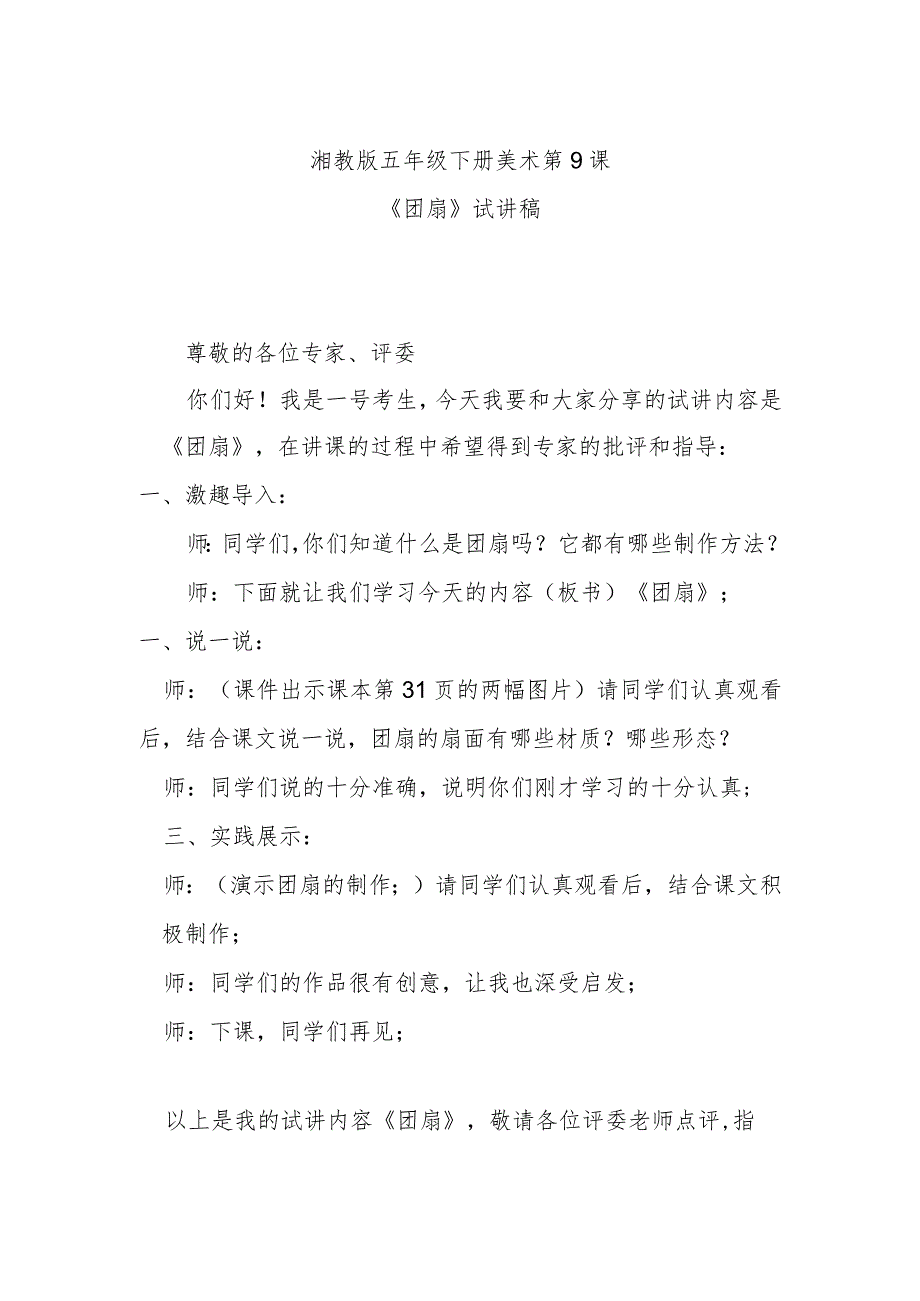 湘教版五年级下册美术第9课

《团扇》试讲稿

尊敬的各位专家、评委

你们好！我是一号考生，今天我要和大家分享的试讲内容是《团扇》，在讲课的过程中希望得到专家的批评和指导：

一、激趣导入：

师:同学们,你们知道什么是团扇吗？它都有哪些制作方法？

师：下面就让我们学习今天的内容（板书）《团扇》；

一、说一说：

师：（课件出示课本第31页的两幅图片）请同学们认真观看后，结合课文说一说，团扇的扇面有哪些材质？哪些形态？

师：同学们说的十分准确，说明你们刚才学习的十分认真；

三、实践展示：

师：（演示团扇的制作；）请同学们认真观看后，结合课文积极制作；

师：同学们的作品很有创意，让我也深受启发；

师：下课，同学们再见；

以上是我的试讲内容《团扇》，敬请各位评委老师点评,指